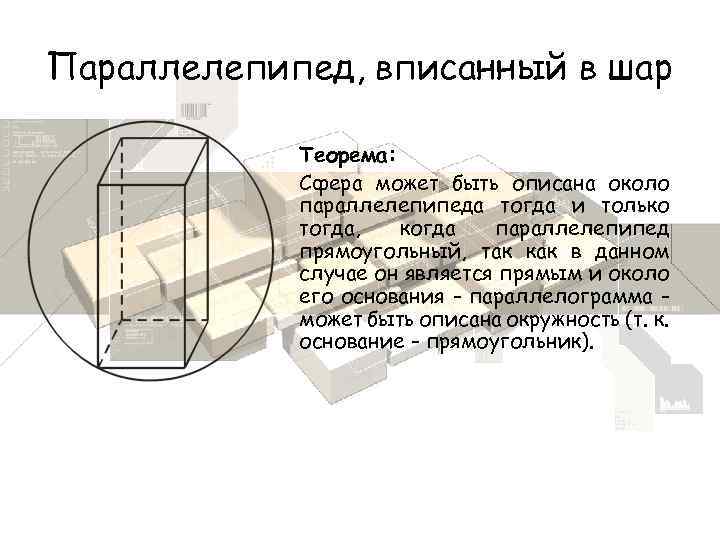 Параллелепипед, вписанный в шар

Теорема:

Сфера может быть описана около параллелепипеда тогда и только тогда, когда параллелепипед прямоугольный, так как в данном случае он является прямым и около его основания - параллелограмма - может быть описана окружность (т. к. основание - прямоугольник).